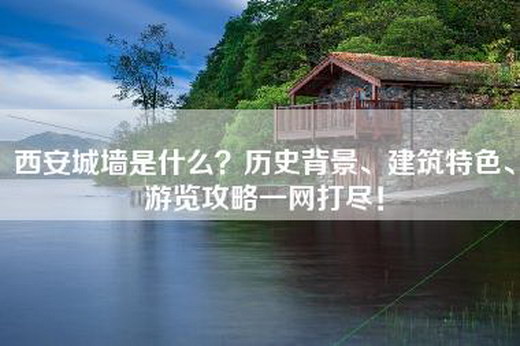 西安城墙是什么？历史背景、建筑特色、游览攻略一网打尽！